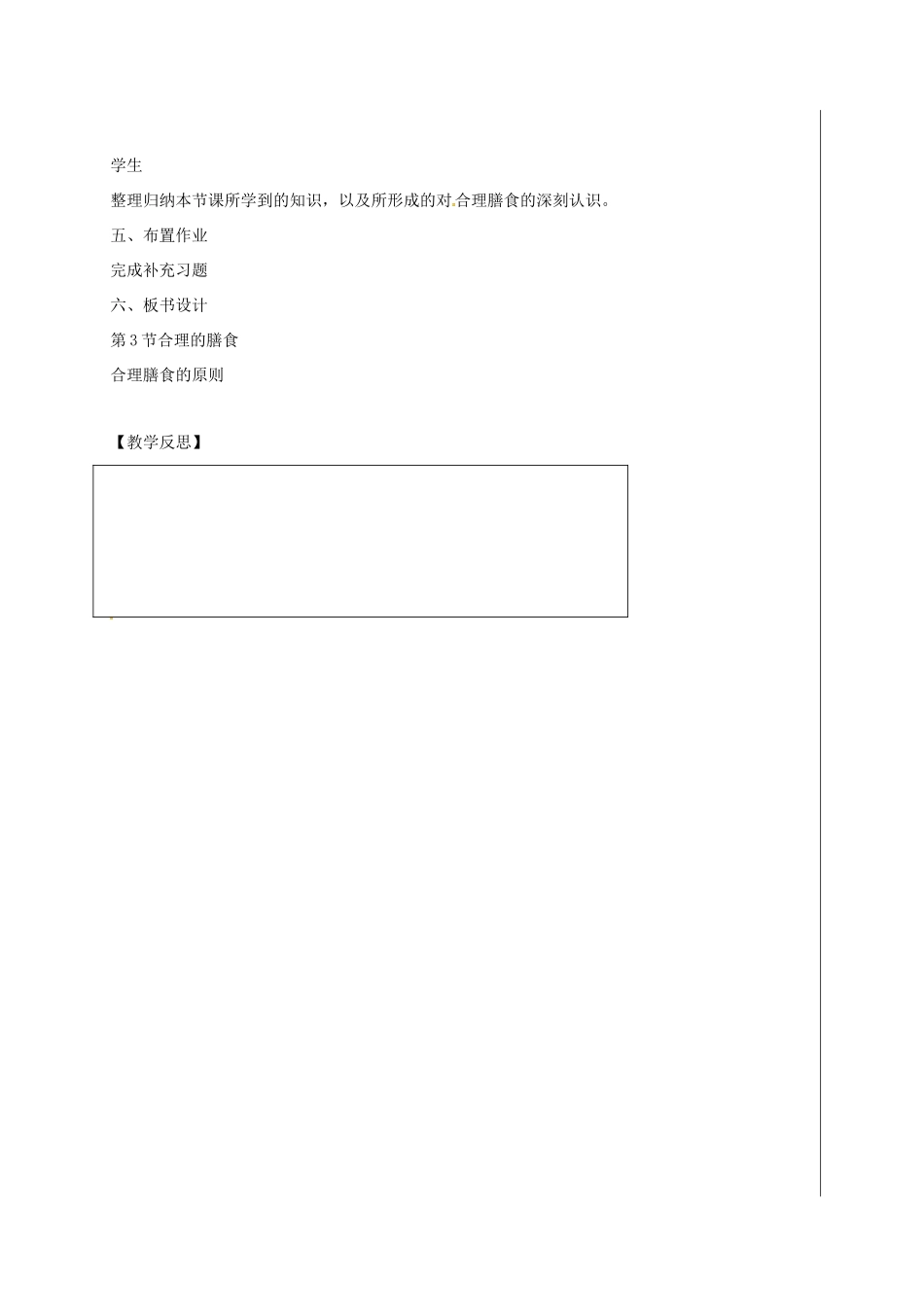 学生

整理归纳本节课所学到的知识，以及所形成的对合理膳食的深刻认识。

五、布置作业

完成补充习题

六、板书设计

第 3 节合理的膳食

合理膳食的原则

【教学反思】